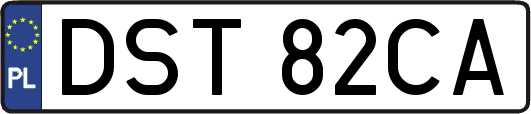 PL
DST 82CA